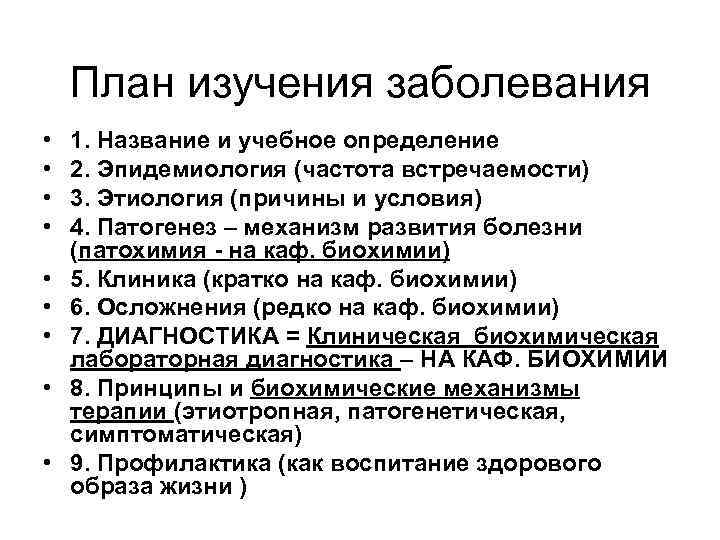 План изучения заболевания

• 1. Название и учебное определение
• 2. Эпидемиология (частота встречаемости)
• 3. Этиология (причины и условия)
• 4. Патогенез – механизм развития болезни (патохимия - на каф. биохимии)
• 5. Клиника (кратко на каф. биохимии)
• 6. Осложнения (редко на каф. биохимии)
• 7. ДИАГНОСТИКА = Клиническая биохимическая лабораторная диагностика – НА КАФ. БИОХИМИИ
• 8. Принципы и биохимические механизмы терапии (этиотропная, патогенетическая, симптоматическая)
• 9. Профилактика (как воспитание здорового образа жизни )